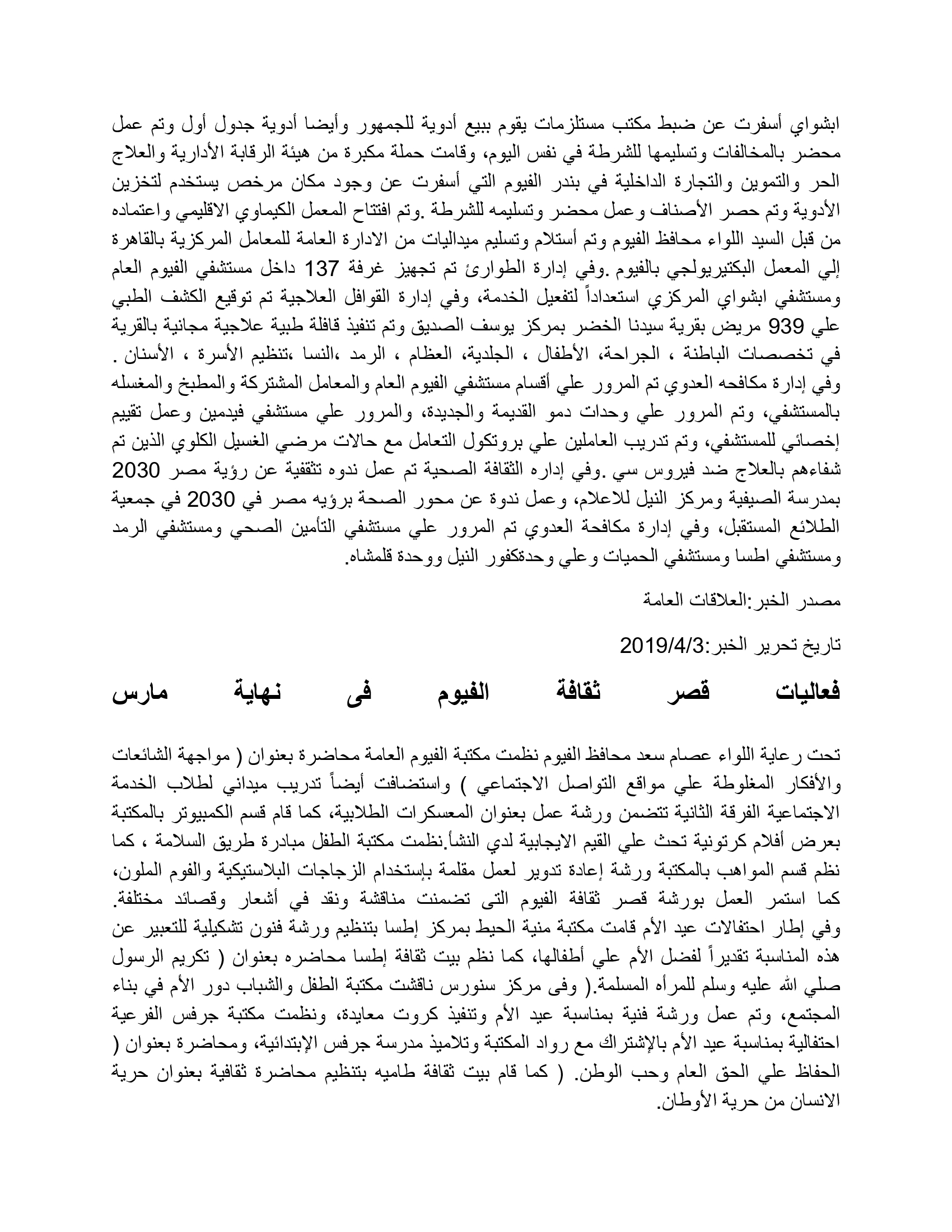 ابشواي أسفرت عن ضبط مكتب مستلزمات يقوم ببيع أدوية للجمهور وأيضا أدوية جدول أول وتم عمل محضر بالمخالفات وتسليمها للشرطة في نفس اليوم، وقامت حملة مكبرة من هيئة الرقابة الأدارية والعلاج الحر والتموين والتجارة الداخلية في بندر الفيوم التي أسفرت عن وجود مكان مرخص يستخدم لتخزين الأدوية وتم حصر الأصناف وعمل محضر وتسليمه للشرطة .وتم افتتاح المعمل الكيماوي الاقليمي واعتماده من قبل السيد اللواء محافظ الفيوم وتم أستلام وتسليم ميداليات من الادارة العامة للمعامل المركزية بالقاهرة إلي المعمل البكتيريولجي بالفيوم .وفي إدارة الطوارئ تم تجهيز غرفة 137 داخل مستشفي الفيوم العام ومستشفي ابشواي المركزي استعداداً لتفعيل الخدمة، وفي إدارة القوافل العلاجية تم توقيع الكشف الطبي علي 939 مريض بقرية سيدنا الخضر بمركز يوسف الصديق وتم تنفيذ قافلة طبية علاجية مجانية بالقرية في تخصصات الباطنة ، الجراحة، الأطفال ، الجلدية، العظام ، الرمد ،النسا ،تنظيم الأسرة ، الأسنان . وفي إدارة مكافحه العدوي تم المرور علي أقسام مستشفي الفيوم العام والمعامل المشتركة والمطبخ والمغسله بالمستشفي، وتم المرور علي وحدات دمو القديمة والجديدة، والمرور علي مستشفي فيدمين وعمل تقييم إخصائي للمستشفي، وتم تدريب العاملين علي بروتكول التعامل مع حالات مرضي الغسيل الكلوي الذين تم شفاءهم بالعلاج ضد فيروس سي .وفي إداره الثقافة الصحية تم عمل ندوه تثقفية عن رؤية مصر 2030 بمدرسة الصيفية ومركز النيل للاعلام، وعمل ندوة عن محور الصحة برؤيه مصر في 2030 في جمعية الطلائع المستقبل، وفي إدارة مكافحة العدوي تم المرور علي مستشفي التأمين الصحي ومستشفي الرمد ومستشفي اطسا ومستشفي الحميات وعلي وحدةكفور النيل ووحدة قلمشاه.

مصدر الخبر:العلاقات العامة

تاريخ تحرير الخبر:2019/4/3

فعاليات قصر ثقافة الفيوم فى نهاية مارس

تحت رعاية اللواء عصام سعد محافظ الفيوم نظمت مكتبة الفيوم العامة محاضرة بعنوان ( مواجهة الشائعات والأفكار المغلوطة علي مواقع التواصل الاجتماعي ) واستضافت أيضاً تدريب ميداني لطلاب الخدمة الاجتماعية الفرقة الثانية تتضمن ورشة عمل بعنوان المعسكرات الطلابية، كما قام قسم الكمبيوتر بالمكتبة بعرض أفلام كرتونية تحث علي القيم الايجابية لدي النشأ.نظمت مكتبة الطفل مبادرة طريق السلامة ، كما نظم قسم المواهب بالمكتبة ورشة إعادة تدوير لعمل مقلمة بإستخدام الزجاجات البلاستيكية والفوم الملون، كما استمر العمل بورشة قصر ثقافة الفيوم التى تضمنت مناقشة ونقد في أشعار وقصائد مختلفة. وفي إطار احتفالات عيد الأم قامت مكتبة منية الحيط بمركز إطسا بتنظيم ورشة فنون تشكيلية للتعبير عن هذه المناسبة تقديراً لفضل الأم علي أطفالها، كما نظم بيت ثقافة إطسا محاضره بعنوان ( تكريم الرسول صلي الله عليه وسلم للمرأه المسلمة.( وفى مركز سنورس ناقشت مكتبة الطفل والشباب دور الأم في بناء المجتمع، وتم عمل ورشة فنية بمناسبة عيد الأم وتنفيذ كروت معايدة، ونظمت مكتبة جرفس الفرعية احتفالية بمناسبة عيد الأم بالإشتراك مع رواد المكتبة وتلاميذ مدرسة جرفس الإبتدائية، ومحاضرة بعنوان ( الحفاظ علي الحق العام وحب الوطن. ( كما قام بيت ثقافة طاميه بتنظيم محاضرة ثقافية بعنوان حرية الانسان من حرية الأوطان.